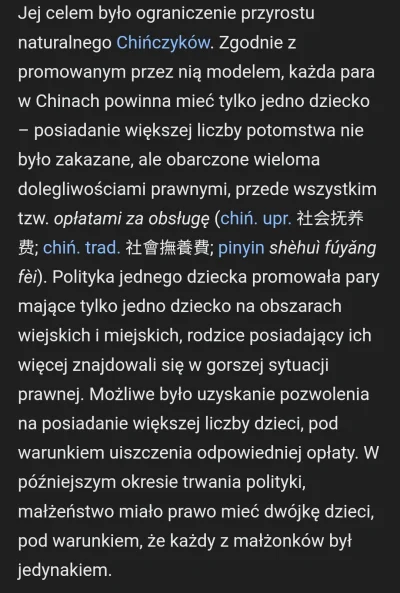 Jej celem było ograniczenie przyrostu naturalnego Chińczyków. Zgodnie z promowanym przez nią modelem, każda para w Chinach powinna mieć tylko jedno dziecko – posiadanie większej liczby potomstwa nie było zakazane, ale obarczone wieloma dolegliwościami prawnymi, przede wszystkim tzw. opłatami za obsługę (chiń. upr. 社会抚养费; chiń. trad. 社會撫養費; pinyin shèhuì fúyǎng fèi). Polityka jednego dziecka promowała pary mające tylko jedno dziecko na obszarach wiejskich i miejskich, rodzice posiadający ich więcej znajdowali się w gorszej sytuacji prawnej. Możliwe było uzyskanie pozwolenia na posiadanie większej liczby dzieci, pod warunkiem uiszczenia odpowiedniej opłaty. W późniejszym okresie trwania polityki, małżeństwo miało prawo mieć dwójkę dzieci, pod warunkiem, że każdy z małżonków był jedynakiem.